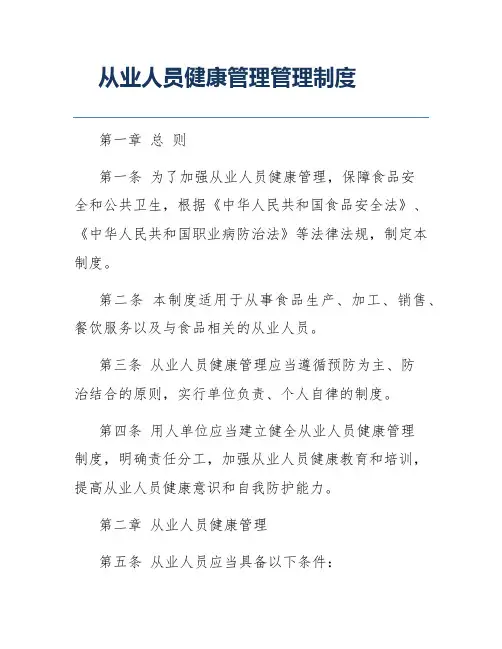 从业人员健康管理管理制度

第一章 总 则

第一条 为了加强从业人员健康管理，保障食品安全和公共卫生，根据《中华人民共和国食品安全法》、《中华人民共和国职业病防治法》等法律法规，制定本制度。

第二条 本制度适用于从事食品生产、加工、销售、餐饮服务以及与食品相关的从业人员。

第三条 从业人员健康管理应当遵循预防为主、防治结合的原则，实行单位负责、个人自律的制度。

第四条 用人单位应当建立健全从业人员健康管理制度，明确责任分工，加强从业人员健康教育和培训，提高从业人员健康意识和自我防护能力。

第二章 从业人员健康管理

第五条 从业人员应当具备以下条件：